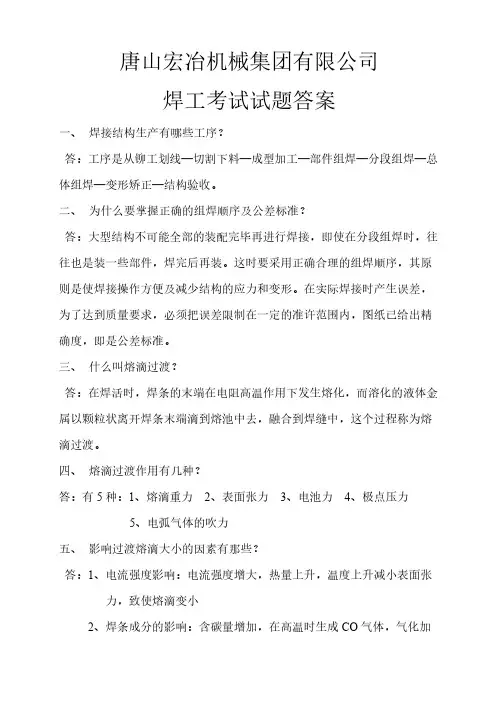 唐山宏冶机械集团有限公司

焊工考试试题答案

一、 焊接结构生产有哪些工序？

答：工序是从铆工划线—切割下料—成型加工—部件组焊—分段组焊—总体组焊—变形矫正—结构验收。

二、 为什么要掌握正确的组焊顺序及公差标准？

答：大型结构不可能全部的装配完毕再进行焊接，即使在分段组焊时，往往也是装一些部件，焊完后再装。这时要采用正确合理的组焊顺序，其原则是使焊接操作方便及减少结构的应力和变形。在实际焊接时产生误差，为了达到质量要求，必须把误差限制在一定的准许范围内，图纸已给出精确度，即是公差标准。

三、 什么叫熔滴过渡？

答：在焊活时，焊条的末端在电阻高温作用下发生熔化，而溶化的液体金属以颗粒状离开焊条末端滴到熔池中去，融合到焊缝中，这个过程称为熔滴过渡。

四、 熔滴过渡作用有几种？

答：有 5 种：1、熔滴重力 2、表面张力 3、电池力 4、极点压力 5、电弧气体的吹力

五、 影响过渡熔滴大小的因素有那些？

答：1、电流强度影响：电流强度增大，热量上升，温度上升减小表面张力，致使熔滴变小

2、焊条成分的影响：含碳量增加，在高温时生成 CO 气体，气化加